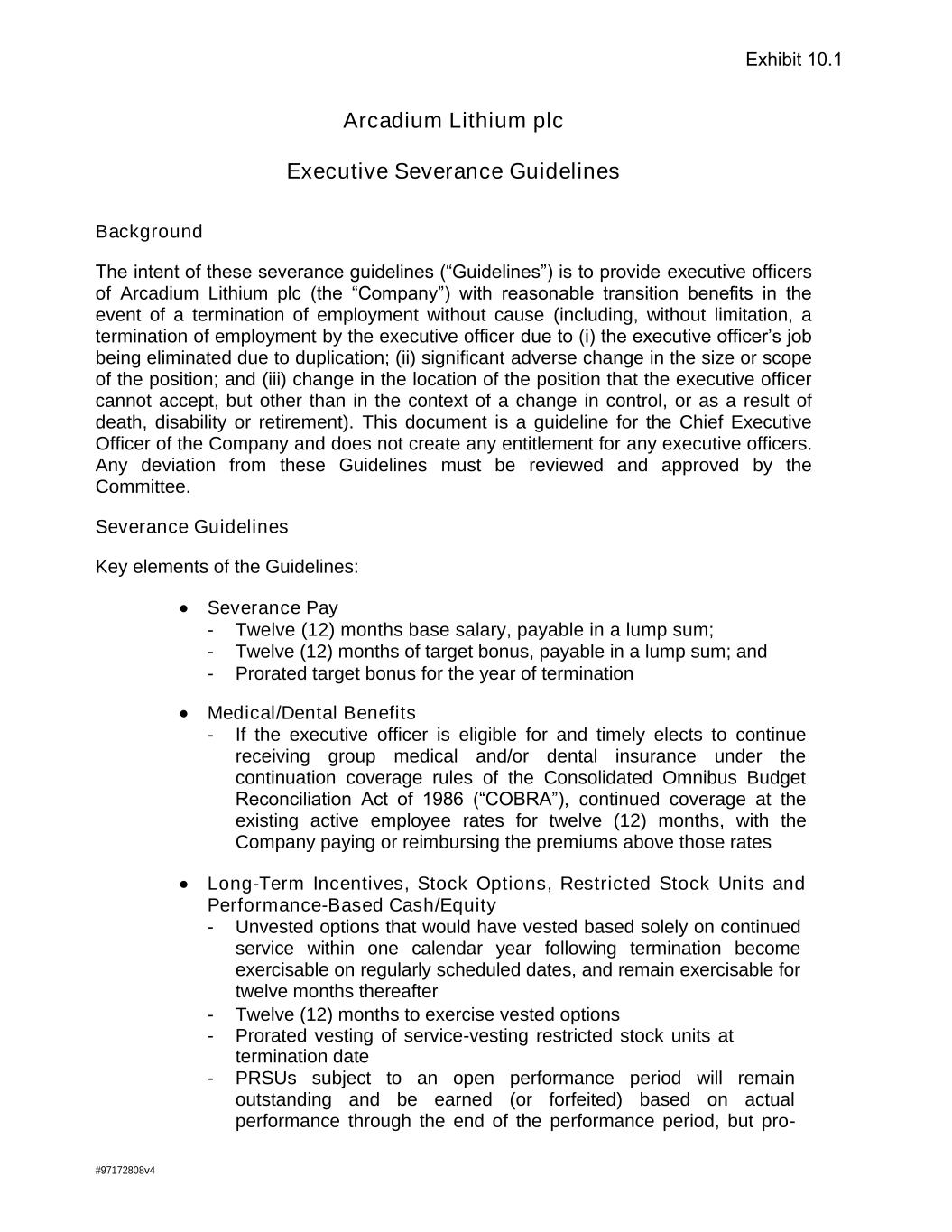 Exhibit 10.1

Arcadium Lithium plc

Executive Severance Guidelines

Background

The intent of these severance guidelines (“Guidelines”) is to provide executive officers of Arcadium Lithium plc (the “Company”) with reasonable transition benefits in the event of a termination of employment without cause (including, without limitation, a termination of employment by the executive officer due to (i) the executive officer’s job being eliminated due to duplication; (ii) significant adverse change in the size or scope of the position; and (iii) change in the location of the position that the executive officer cannot accept, but other than in the context of a change in control, or as a result of death, disability or retirement). This document is a guideline for the Chief Executive Officer of the Company and does not create any entitlement for any executive officers. Any deviation from these Guidelines must be reviewed and approved by the Committee.

Severance Guidelines

Key elements of the Guidelines:

• Severance Pay
- Twelve (12) months base salary, payable in a lump sum;
- Twelve (12) months of target bonus, payable in a lump sum; and
- Prorated target bonus for the year of termination

• Medical/Dental Benefits
- If the executive officer is eligible for and timely elects to continue receiving group medical and/or dental insurance under the continuation coverage rules of the Consolidated Omnibus Budget Reconciliation Act of 1986 (“COBRA”), continued coverage at the existing active employee rates for twelve (12) months, with the Company paying or reimbursing the premiums above those rates

• Long-Term Incentives, Stock Options, Restricted Stock Units and Performance-Based Cash/Equity
- Unvested options that would have vested based solely on continued service within one calendar year following termination become exercisable on regularly scheduled dates, and remain exercisable for twelve months thereafter
- Twelve (12) months to exercise vested options
- Prorated vesting of service-vesting restricted stock units at termination date
- PRSUs subject to an open performance period will remain outstanding and be earned (or forfeited) based on actual performance through the end of the performance period, but pro-

#97172808v4